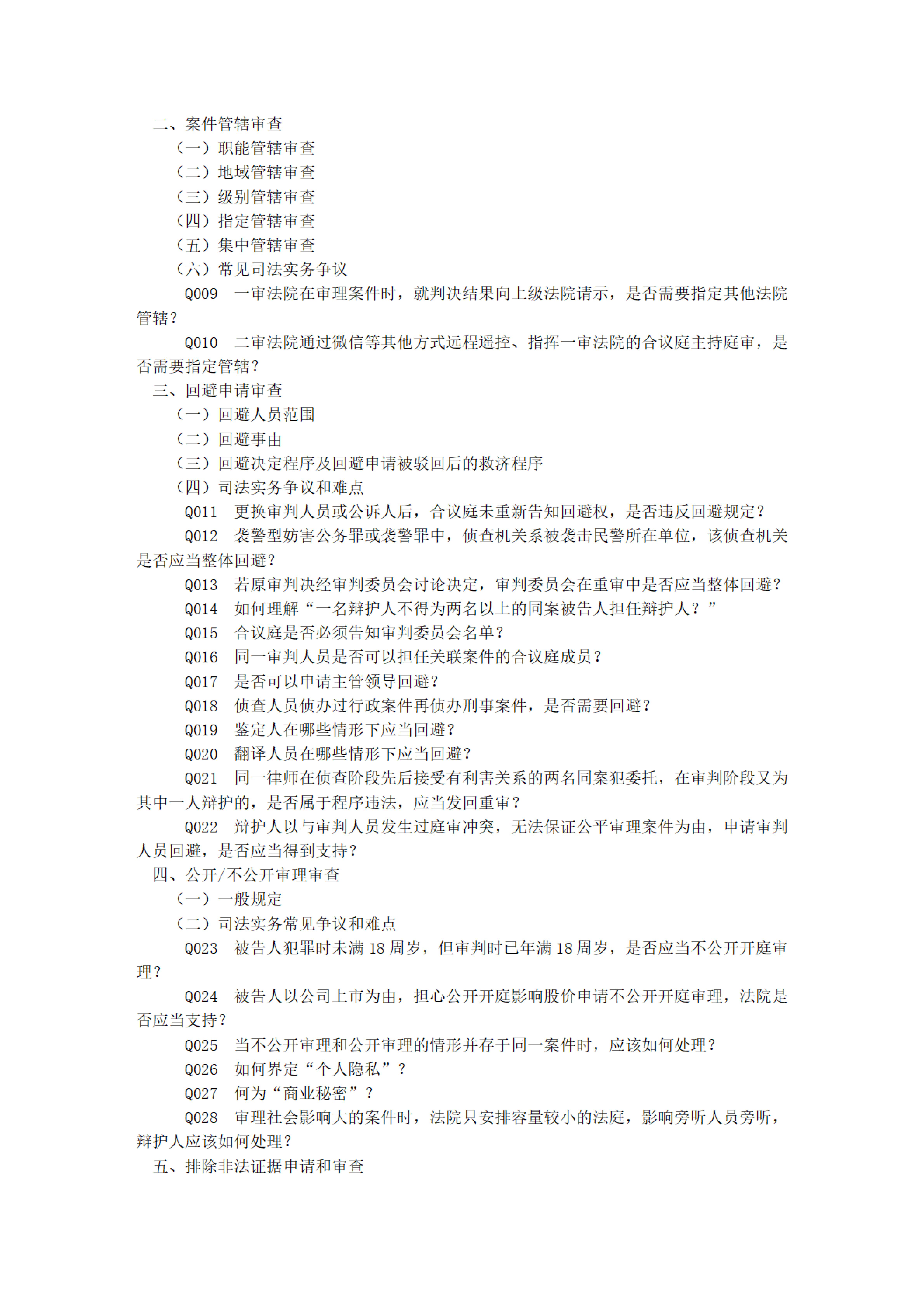 二、案件管辖审查
（一）职能管辖审查
（二）地域管辖审查
（三）级别管辖审查
（四）指定管辖审查
（五）集中管辖审查
（六）常见司法实务争议

Q009 一审法院在审理案件时，就判决结果向上级法院请示，是否需要指定其他法院管辖？

Q010 二审法院通过微信等其他方式远程遥控、指挥一审法院的合议庭主持庭审，是否需要指定管辖？

三、回避申请审查
（一）回避人员范围
（二）回避事由
（三）回避决定程序及回避申请被驳回后的救济程序
（四）司法实务争议和难点

Q011 更换审判人员或公诉人后，合议庭未重新告知回避权，是否违反回避规定？

Q012 袭警型妨害公务罪或袭警罪中，侦查机关系被袭击民警所在单位，该侦查机关是否应当整体回避？

Q013 若原审判决经审判委员会讨论决定，审判委员会在重审中是否应当整体回避？

Q014 如何理解“一名辩护人不得为两名以上的同案被告人担任辩护人？”

Q015 合议庭是否必须告知审判委员会名单？

Q016 同一审判人员是否可以担任关联案件的合议庭成员？

Q017 是否可以申请主管领导回避？

Q018 侦查人员侦办过行政案件再侦办刑事案件，是否需要回避？

Q019 鉴定人在哪些情形下应当回避？

Q020 翻译人员在哪些情形下应当回避？

Q021 同一律师在侦查阶段先后接受有利害关系的两名同案犯委托，在审判阶段又为其中一人辩护的，是否属于程序违法，应当发回重审？

Q022 辩护人以与审判人员发生过庭审冲突，无法保证公平审理案件为由，申请审判人员回避，是否应当得到支持？

四、公开/不公开审理审查
（一）一般规定
（二）司法实务常见争议和难点

Q023 被告人犯罪时未满 18 周岁，但审判时已年满 18 周岁，是否应当不公开开庭审理？

Q024 被告人以公司上市为由，担心公开开庭影响股价申请不公开开庭审理，法院是否应当支持？

Q025 当不公开审理和公开审理的情形并存于同一案件时，应该如何处理？

Q026 如何界定“个人隐私”？

Q027 何为“商业秘密”？

Q028 审理社会影响大的案件时，法院只安排容量较小的法庭，影响旁听人员旁听，辩护人应该如何处理？

五、排除非法证据申请和审查